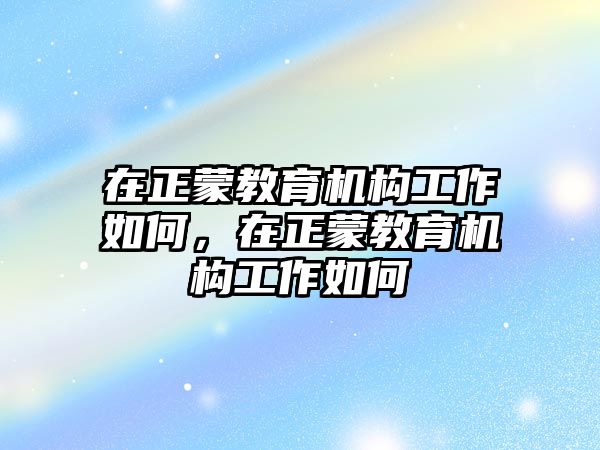 在正蒙教育机构工作如何，在正蒙教育机构工作如何